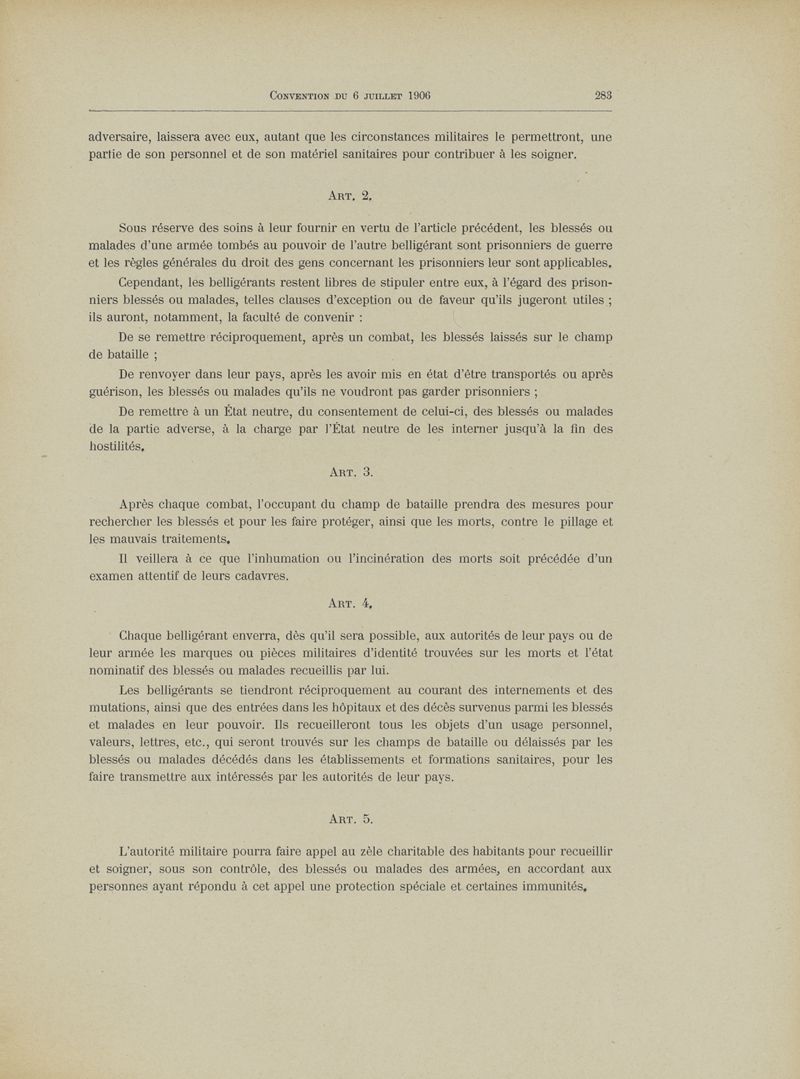 Convention du 6 juillet 1906 283

adversaire, laissera avec eux, autant que les circonstances militaires le permettront, une partie de son personnel et de son matériel sanitaires pour contribuer à les soigner.

Art. 2.

Sous réserve des soins à leur fournir en vertu de l'article précédent, les blessés ou malades d'une armée tombés au pouvoir de l'autre belligérant sont prisonniers de guerre et les règles générales du droit des gens concernant les prisonniers leur sont applicables.

Cependant, les belligérants restent libres de stipuler entre eux, à l'égard des prisonniers blessés ou malades, telles clauses d'exception ou de faveur qu'ils jugeront utiles ; ils auront, notamment, la faculté de convenir :

De se remettre réciproquement, après un combat, les blessés laissés sur le champ de bataille ;

De renvoyer dans leur pays, après les avoir mis en état d'être transportés ou après guérison, les blessés ou malades qu'ils ne voudront pas garder prisonniers ;

De remettre à un État neutre, du consentement de celui-ci, des blessés ou malades de la partie adverse, à la charge par l'État neutre de les interner jusqu'à la fin des hostilités.

Art. 3.

Après chaque combat, l'occupant du champ de bataille prendra des mesures pour rechercher les blessés et pour les faire protéger, ainsi que les morts, contre le pillage et les mauvais traitements.

Il veillera à ce que l'inhumation ou l'incinération des morts soit précédée d'un examen attentif de leurs cadavres.

Art. 4.

Chaque belligérant enverra, dès qu'il sera possible, aux autorités de leur pays ou de leur armée les marques ou pièces militaires d'identité trouvées sur les morts et l'état nominatif des blessés ou malades recueillis par lui.

Les belligérants se tiendront réciproquement au courant des internements et des mutations, ainsi que des entrées dans les hôpitaux et des décès survenus parmi les blessés et malades en leur pouvoir. Ils recueilleront tous les objets d'un usage personnel, valeurs, lettres, etc., qui seront trouvés sur les champs de bataille ou délaissés par les blessés ou malades décédés dans les établissements et formations sanitaires, pour les faire transmettre aux intéressés par les autorités de leur pays.

Art. 5.

L'autorité militaire pourra faire appel au zèle charitable des habitants pour recueillir et soigner, sous son contrôle, des blessés ou malades des armées, en accordant aux personnes ayant répondu à cet appel une protection spéciale et certaines immunités.